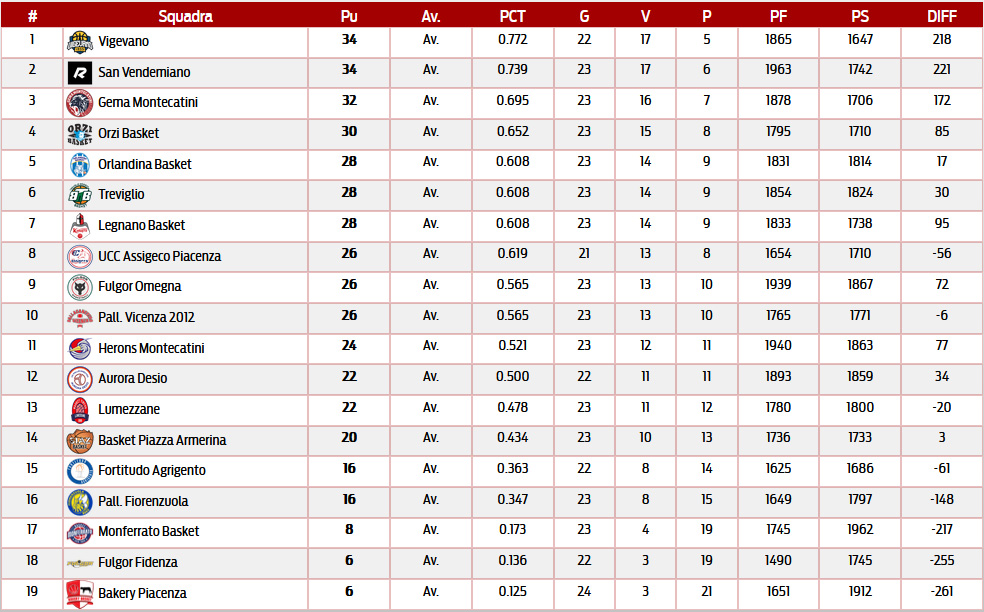 | # | Squadra | Pu | Av. | PCT | G | V | P | PF | PS | DIFF |
|---|---|---|---|---|---|---|---|---|---|---|
| 1 | Vigevano | 34 | Av. | 0.772 | 22 | 17 | 5 | 1865 | 1647 | 218 |
| 2 | San Vendemiano | 34 | Av. | 0.739 | 23 | 17 | 6 | 1963 | 1742 | 221 |
| 3 | Gema Montecatini | 32 | Av. | 0.695 | 23 | 16 | 7 | 1878 | 1706 | 172 |
| 4 | Orzi Basket | 30 | Av. | 0.652 | 23 | 15 | 8 | 1795 | 1710 | 85 |
| 5 | Orlandina Basket | 28 | Av. | 0.608 | 23 | 14 | 9 | 1831 | 1814 | 17 |
| 6 | Treviglio | 28 | Av. | 0.608 | 23 | 14 | 9 | 1854 | 1824 | 30 |
| 7 | Legnano Basket | 28 | Av. | 0.608 | 23 | 14 | 9 | 1833 | 1738 | 95 |
| 8 | UCC Assigeco Piacenza | 26 | Av. | 0.619 | 21 | 13 | 8 | 1654 | 1710 | -56 |
| 9 | Fulgor Omegna | 26 | Av. | 0.565 | 23 | 13 | 10 | 1939 | 1867 | 72 |
| 10 | Pall. Vicenza 2012 | 26 | Av. | 0.565 | 23 | 13 | 10 | 1765 | 1771 | -6 |
| 11 | Herons Montecatini | 24 | Av. | 0.521 | 23 | 12 | 11 | 1940 | 1863 | 77 |
| 12 | Aurora Desio | 22 | Av. | 0.500 | 22 | 11 | 11 | 1893 | 1859 | 34 |
| 13 | Lumezzane | 22 | Av. | 0.478 | 23 | 11 | 12 | 1780 | 1800 | -20 |
| 14 | Basket Piazza Armerina | 20 | Av. | 0.434 | 23 | 10 | 13 | 1736 | 1733 | 3 |
| 15 | Fortitudo Agrigento | 16 | Av. | 0.363 | 22 | 8 | 14 | 1625 | 1686 | -61 |
| 16 | Pall. Fiorenzuola | 16 | Av. | 0.347 | 23 | 8 | 15 | 1649 | 1797 | -148 |
| 17 | Monferrato Basket | 8 | Av. | 0.173 | 23 | 4 | 19 | 1745 | 1962 | -217 |
| 18 | Fulgor Fidenza | 6 | Av. | 0.136 | 22 | 3 | 19 | 1490 | 1745 | -255 |
| 19 | Bakery Piacenza | 6 | Av. | 0.125 | 24 | 3 | 21 | 1651 | 1912 | -261 |